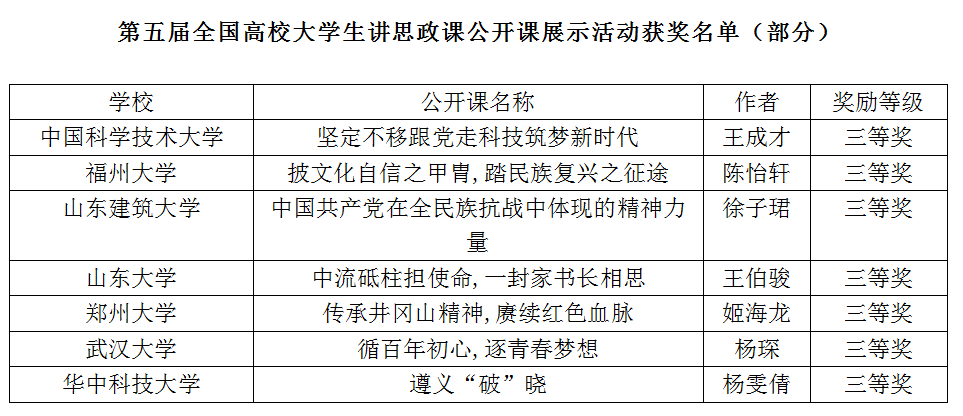 第五届全国高校大学生讲思政课公开课展示活动获奖名单（部分）

| 学校 | 公开课名称 | 作者 | 奖励等级 |
|---|---|---|---|
| 中国科学技术大学 | 坚定不移跟党走科技筑梦新时代 | 王成才 | 三等奖 |
| 福州大学 | 披文化自信之甲胄，踏民族复兴之征途 | 陈怡轩 | 三等奖 |
| 山东建筑大学 | 中国共产党在全民族抗战中体现的精神力量 | 徐子珺 | 三等奖 |
| 山东大学 | 中流砥柱担使命，一封家书长相思 | 王伯骏 | 三等奖 |
| 郑州大学 | 传承井冈山精神，赓续红色血脉 | 姬海龙 | 三等奖 |
| 武汉大学 | 循百年初心，逐青春梦想 | 杨琛 | 三等奖 |
| 华中科技大学 | 遵义“破”晓 | 杨雯倩 | 三等奖 |